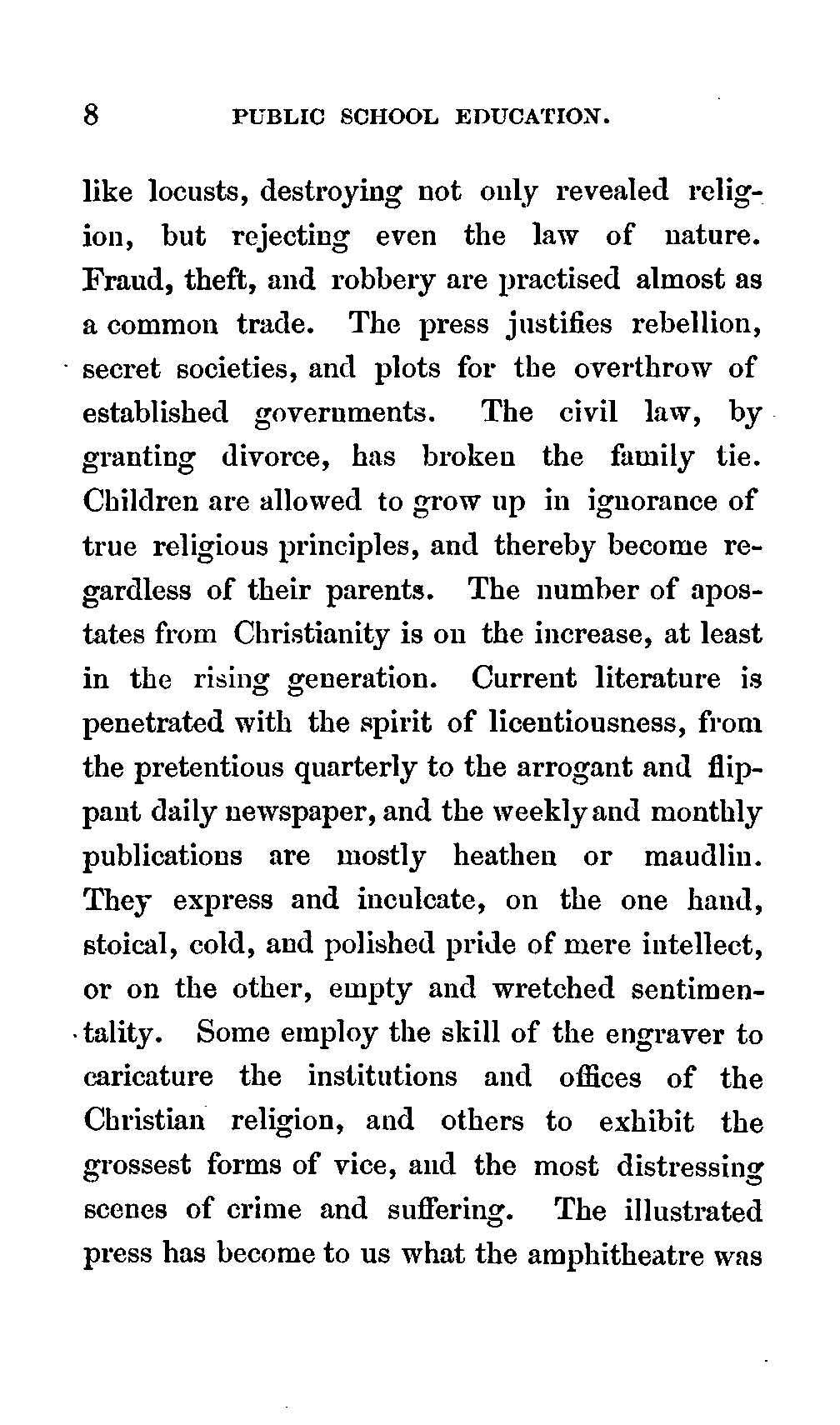 8 PUBLIC SCHOOL EDUCATION.

like locusts, destroying not only revealed religion, but rejecting even the law of nature. Fraud, theft, and robbery are practised almost as a common trade. The press justifies rebellion, secret societies, and plots for the overthrow of established governments. The civil law, by granting divorce, has broken the family tie. Children are allowed to grow up in ignorance of true religious principles, and thereby become regardless of their parents. The number of apostates from Christianity is on the increase, at least in the rising generation. Current literature is penetrated with the spirit of licentiousness, from the pretentious quarterly to the arrogant and flippant daily newspaper, and the weekly and monthly publications are mostly heathen or maudlin. They express and inculcate, on the one hand, stoical, cold, and polished pride of mere intellect, or on the other, empty and wretched sentimentality. Some employ the skill of the engraver to caricature the institutions and offices of the Christian religion, and others to exhibit the grossest forms of vice, and the most distressing scenes of crime and suffering. The illustrated press has become to us what the amphitheatre was